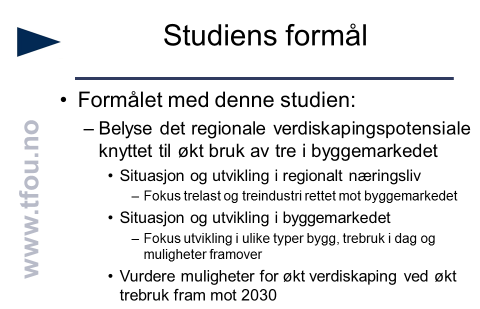 Studiens formål

www.tfou.no

• Formålet med denne studien:
– Belyse det regionale verdiskapingspotensiale knyttet til økt bruk av tre i byggemarkedet
• Situasjon og utvikling i regionalt næringsliv
– Fokus trelast og treindustri rettet mot byggemarkedet
• Situasjon og utvikling i byggemarkedet
– Fokus utvikling i ulike typer bygg, trebruk i dag og muligheter framover
• Vurdere muligheter for økt verdiskaping ved økt trebruk fram mot 2030